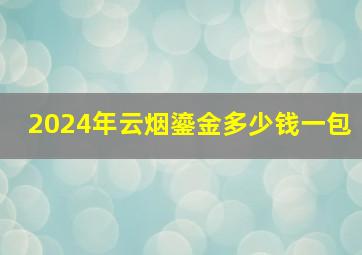 2024年云烟鎏金多少钱一包